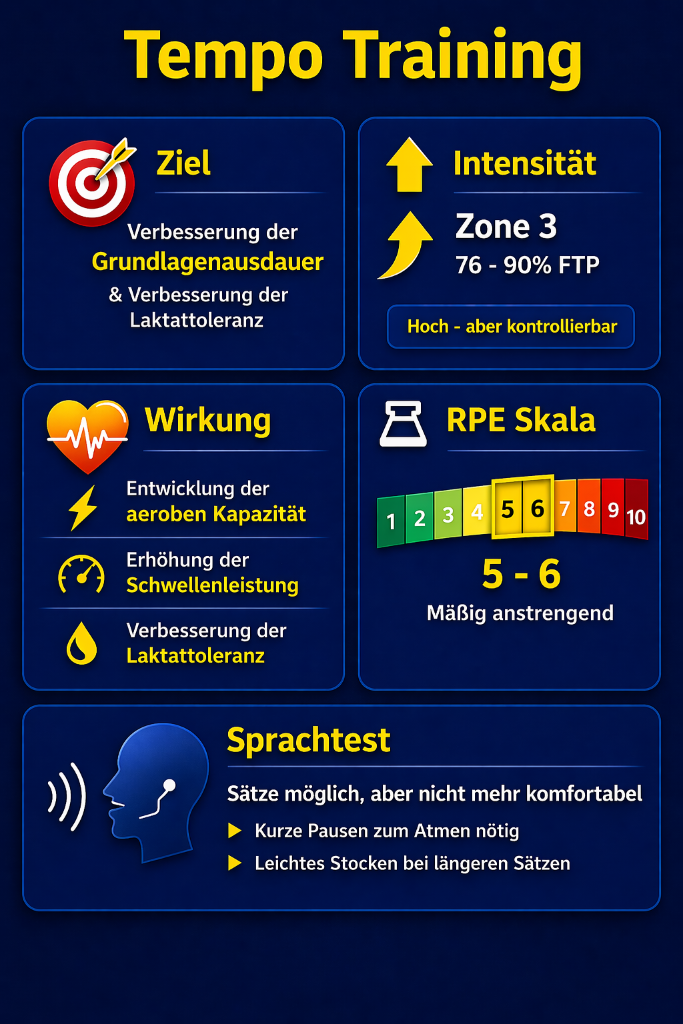 Tempo Training

Ziel

Verbesserung der Grundlagenausdauer & Verbesserung der Laktattoleranz

Intensität

Zone 3
76 - 90% FTP

Hoch - aber kontrollierbar

Wirkung

Entwicklung der aeroben Kapazität

Erhöhung der Schwellenleistung

Verbesserung der Laktattoleranz

RPE Skala

1 2 3 4 5 6 7 8 9 10

5 - 6
Mäßig anstrengend

Sprachtest

Sätze möglich, aber nicht mehr komfortabel

Kurze Pausen zum Atmen nötig

Leichtes Stocken bei längeren Sätzen